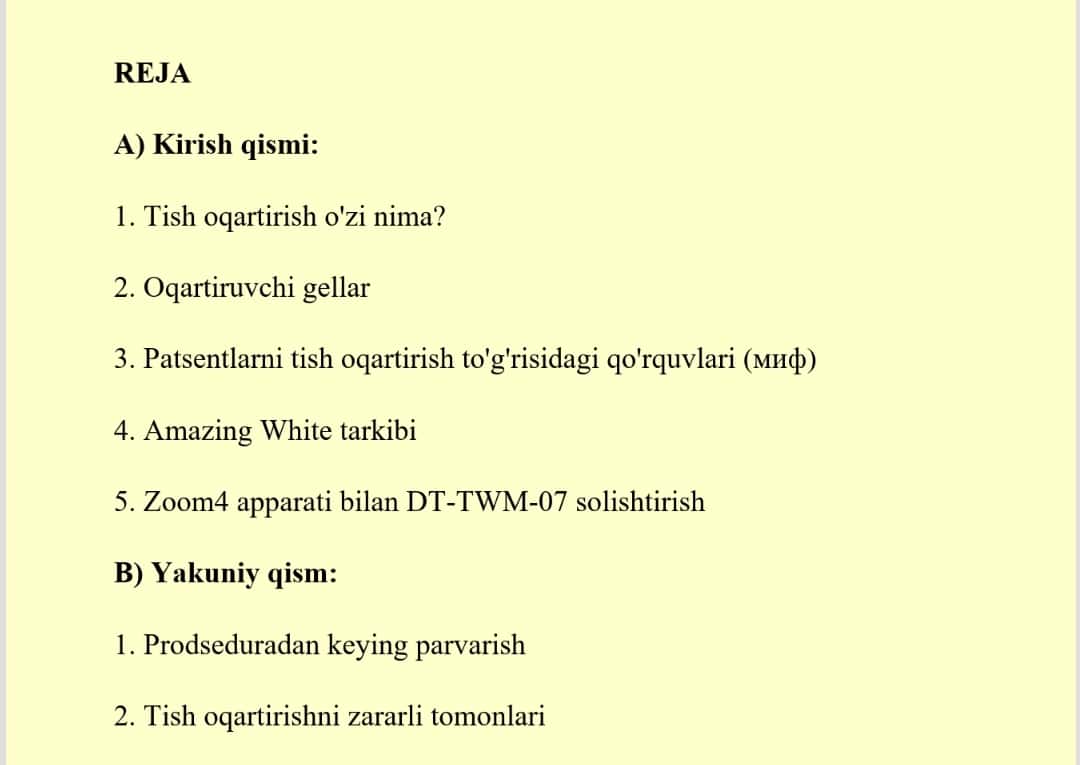 REJA

A) Kirish qismi:

1. Tish oqartirish o'zi nima?

2. Oqartiruvchi gellar

3. Patsentlarni tish oqartirish to'g'risidagi qo'rquvlari (миф)

4. Amazing White tarkibi

5. Zoom4 apparati bilan DT-TWM-07 solishtirish

B) Yakuniy qism:

1. Prodseduradan keying parvarish

2. Tish oqartirishni zararli tomonlari